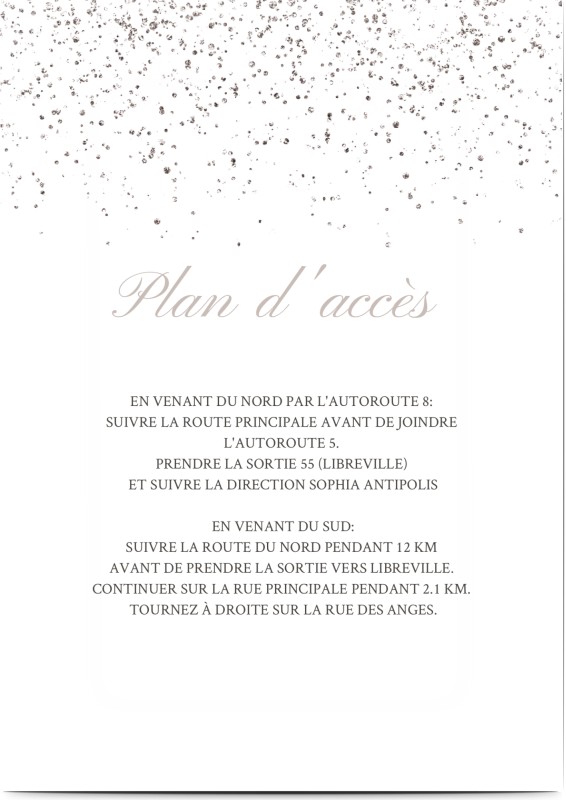 Plan d'accès

EN VENANT DU NORD PAR L'AUTOROUTE 8:
SUIVRE LA ROUTE PRINCIPALE AVANT DE JOINDRE L'AUTOROUTE 5.
PRENDRE LA SORTIE 55 (LIBREVILLE)
ET SUIVRE LA DIRECTION SOPHIA ANTIPOLIS

EN VENANT DU SUD:
SUIVRE LA ROUTE DU NORD PENDANT 12 KM
AVANT DE PRENDRE LA SORTIE VERS LIBREVILLE.
CONTINUER SUR LA RUE PRINCIPALE PENDANT 2.1 KM.
TOURNEZ À DROITE SUR LA RUE DES ANGES.